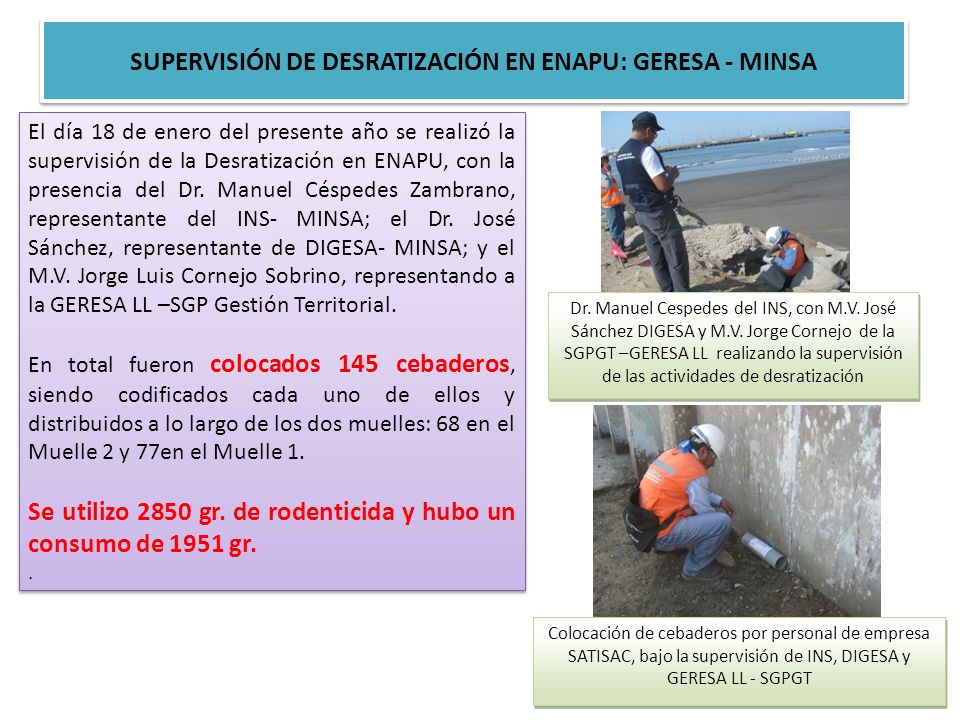 SUPERVISIÓN DE DESRATIZACIÓN EN ENAPU: GERESA - MINSA

El día 18 de enero del presente año se realizó la supervisión de la Desratización en ENAPU, con la presencia del Dr. Manuel Céspedes Zambrano, representante del INS- MINSA; el Dr. José Sánchez, representante de DIGESA- MINSA; y el M.V. Jorge Luis Cornejo Sobrino, representando a la GERESA LL –SGP Gestión Territorial.

En total fueron colocados 145 cebaderos, siendo codificados cada uno de ellos y distribuidos a lo largo de los dos muelles: 68 en el Muelle 2 y 77en el Muelle 1.

Se utilizo 2850 gr. de rodenticida y hubo un consumo de 1951 gr.

.

Dr. Manuel Cespedes del INS, con M.V. José Sánchez DIGESA y M.V. Jorge Cornejo de la SGPGT –GERESA LL realizando la supervisión de las actividades de desratización

Colocación de cebaderos por personal de empresa SATISAC, bajo la supervisión de INS, DIGESA y GERESA LL - SGPGT